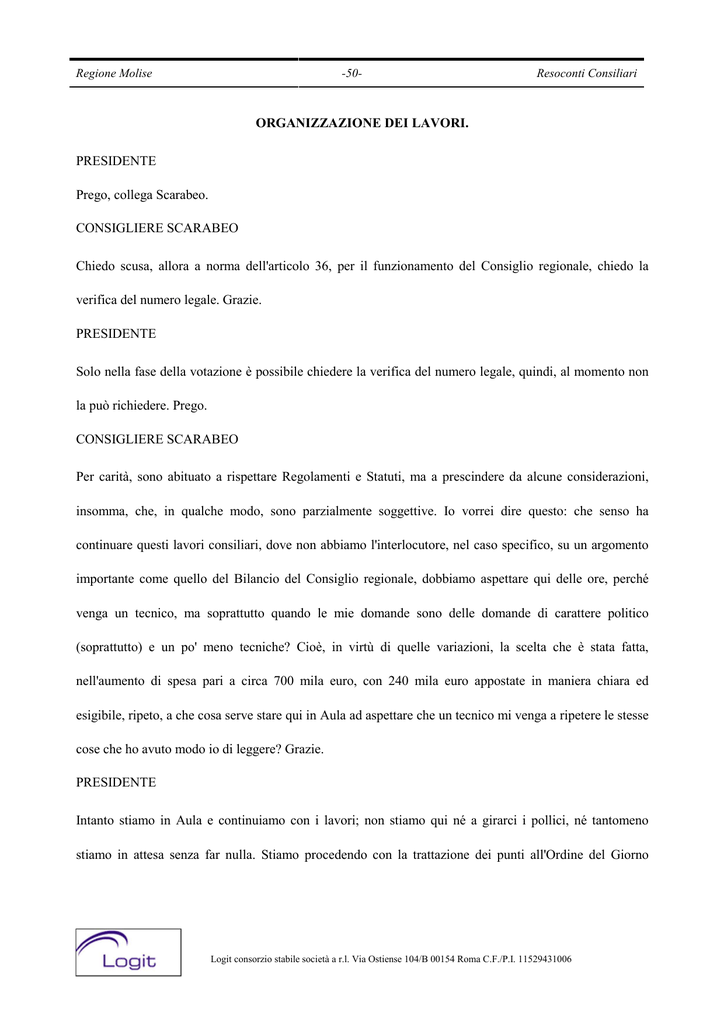 Regione Molise -50- Resoconti Consiliari

ORGANIZZAZIONE DEI LAVORI.

PRESIDENTE

Prego, collega Scarabeo.

CONSIGLIERE SCARABEO

Chiedo scusa, allora a norma dell'articolo 36, per il funzionamento del Consiglio regionale, chiedo la verifica del numero legale. Grazie.

PRESIDENTE

Solo nella fase della votazione è possibile chiedere la verifica del numero legale, quindi, al momento non la può richiedere. Prego.

CONSIGLIERE SCARABEO

Per carità, sono abituato a rispettare Regolamenti e Statuti, ma a prescindere da alcune considerazioni, insomma, che, in qualche modo, sono parzialmente soggettive. Io vorrei dire questo: che senso ha continuare questi lavori consiliari, dove non abbiamo l'interlocutore, nel caso specifico, su un argomento importante come quello del Bilancio del Consiglio regionale, dobbiamo aspettare qui delle ore, perché venga un tecnico, ma soprattutto quando le mie domande sono delle domande di carattere politico (soprattutto) e un po' meno tecniche? Cioè, in virtù di quelle variazioni, la scelta che è stata fatta, nell'aumento di spesa pari a circa 700 mila euro, con 240 mila euro appostate in maniera chiara ed esigibile, ripeto, a che cosa serve stare qui in Aula ad aspettare che un tecnico mi venga a ripetere le stesse cose che ho avuto modo io di leggere? Grazie.

PRESIDENTE

Intanto stiamo in Aula e continuiamo con i lavori; non stiamo qui né a girarci i pollici, né tantomeno stiamo in attesa senza far nulla. Stiamo procedendo con la trattazione dei punti all'Ordine del Giorno

Logit

Logit consorzio stabile società a r.l. Via Ostiense 104/B 00154 Roma C.F./P.I. 11529431006